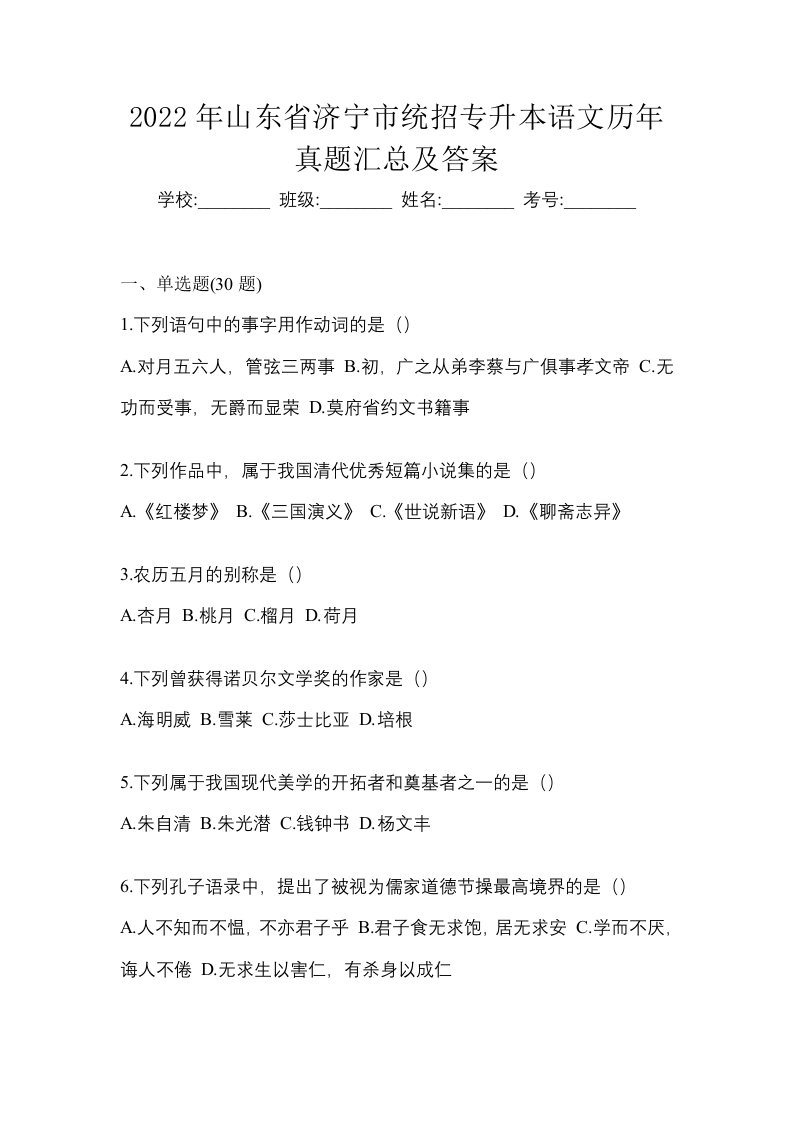 2022 年山东省济宁市统招专升本语文历年真题汇总及答案

学校:________ 班级:________ 姓名:________ 考号:________

一、单选题(30 题)

1.下列语句中的事字用作动词的是（）

A.对月五六人，管弦三两事 B.初，广之从弟李蔡与广俱事孝文帝 C.无功而受事，无爵而显荣 D.莫府省约文书籍事

2.下列作品中，属于我国清代优秀短篇小说集的是（）

A.《红楼梦》 B.《三国演义》 C.《世说新语》 D.《聊斋志异》

3.农历五月的别称是（）

A.杏月 B.桃月 C.榴月 D.荷月

4.下列曾获得诺贝尔文学奖的作家是（）

A.海明威 B.雪莱 C.莎士比亚 D.培根

5.下列属于我国现代美学的开拓者和奠基者之一的是（）

A.朱自清 B.朱光潜 C.钱钟书 D.杨文丰

6.下列孔子语录中，提出了被视为儒家道德节操最高境界的是（）

A.人不知而不愠，不亦君子乎 B.君子食无求饱，居无求安 C.学而不厌，诲人不倦 D.无求生以害仁，有杀身以成仁